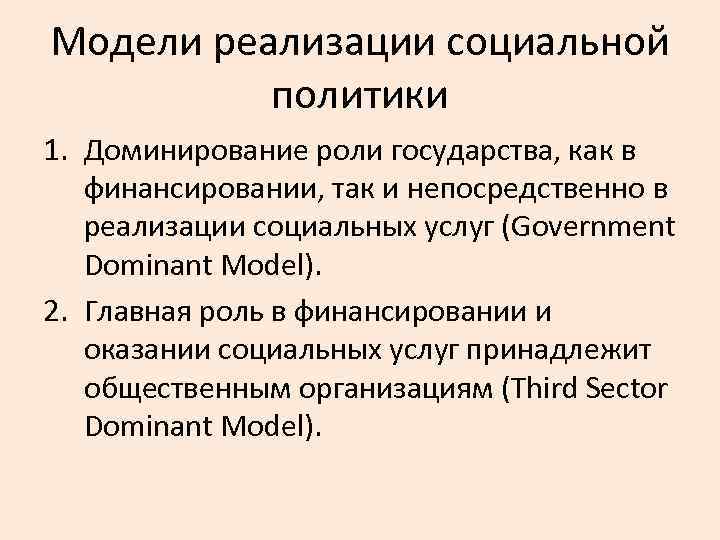 Модели реализации социальной политики

1. Доминирование роли государства, как в финансировании, так и непосредственно в реализации социальных услуг (Government Dominant Model).

2. Главная роль в финансировании и оказании социальных услуг принадлежит общественным организациям (Third Sector Dominant Model).